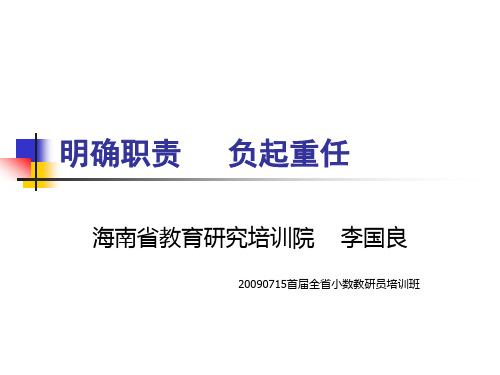 明确职责　负起重任

海南省教育研究培训院　李国良

20090715首届全省小数教研员培训班